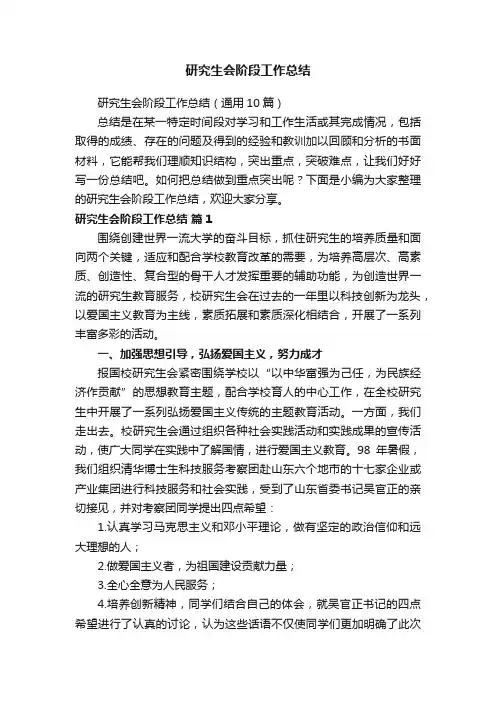 研究生会阶段工作总结

研究生会阶段工作总结（通用10篇）

总结是在某一特定时间段对学习和工作生活或其完成情况，包括取得的成绩、存在的问题及得到的经验和教训加以回顾和分析的书面材料，它能帮我们理顺知识结构，突出重点，突破难点，让我们好好写一份总结吧。如何把总结做到重点突出呢？下面是小编为大家整理的研究生会阶段工作总结，欢迎大家分享。

研究生会阶段工作总结 篇1

围绕创建世界一流大学的奋斗目标，抓住研究生的培养质量和面向两个关键，适应和配合学校教育改革的需要，为培养高层次、高素质、创造性、复合型的骨干人才发挥重要的辅助功能，为创造世界一流的研究生教育服务，校研究生会在过去的一年里以科技创新为龙头，以爱国主义教育为主线，素质拓展和素质深化相结合，开展了一系列丰富多彩的活动。

一、加强思想引导，弘扬爱国主义，努力成才

报国校研究生会紧密围绕学校以“以中华富强为己任，为民族经济作贡献”的思想教育主题，配合学校育人的中心工作，在全校研究生中开展了一系列弘扬爱国主义传统的主题教育活动。一方面，我们走出去。校研究生会通过组织各种社会实践活动和实践成果的宣传活动，使广大同学在实践中了解国情，进行爱国主义教育。98年暑假，我们组织清华博士生科技服务考察团赴山东六个地市的十七家企业或产业集团进行科技服务和社会实践，受到了山东省委书记吴官正的亲切接见，并对考察团同学提出四点希望：

1.认真学习马克思主义和邓小平理论，做有坚定的政治信仰和远大理想的人；

2.做爱国主义者，为祖国建设贡献力量；

3.全心全意为人民服务；

4.培养创新精神，同学们结合自己的体会，就吴官正书记的四点希望进行了认真的讨论，认为这些话语不仅使同学们更加明确了此次